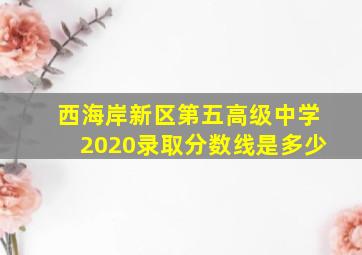 西海岸新区第五高级中学2020录取分数线是多少